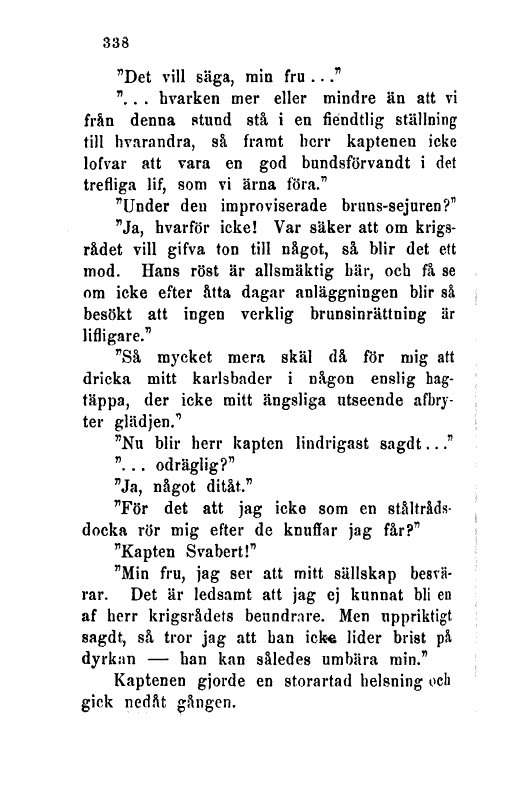 338

"Det vill säga, min fru..."

"... hvarken mer eller mindre än att vi från denna stund stå i en fiendtlig ställning till hvarandra, så framt herr kaptenen icke lofvar att vara en god bundsförvandt i det trefliga lif, som vi ärna föra."

"Under den improviserade bruns-sejuren?"

"Ja, hvarför icke! Var säker att om krigsrådet vill gifva ton till något, så blir det ett mod. Hans röst är allsmäktig här, och få se om icke efter åtta dagar anläggningen blir så besökt att ingen verklig brunsinrättning är lifligare."

"Så mycket mera skäl då för mig att dricka mitt karlsbader i någon enslig hagtäppa, der icke mitt ängsliga utseende afbryter glädjen."

"Nu blir herr kapten lindrigast sagdt..."

"... odräglig?"

"Ja, något ditåt."

"För det att jag icke som en ståltrådsdocka rör mig efter de knuffar jag får?"

"Kapten Svabert!"

"Min fru, jag ser att mitt sällskap besvärar. Det är ledsamt att jag ej kunnat bli en af herr krigsrådets beundrare. Men uppriktigt sagdt, så tror jag att han icke lider brist på dyrkan — han kan således umbära min."

Kaptenen gjorde en storartad helsning och gick nedåt gången.